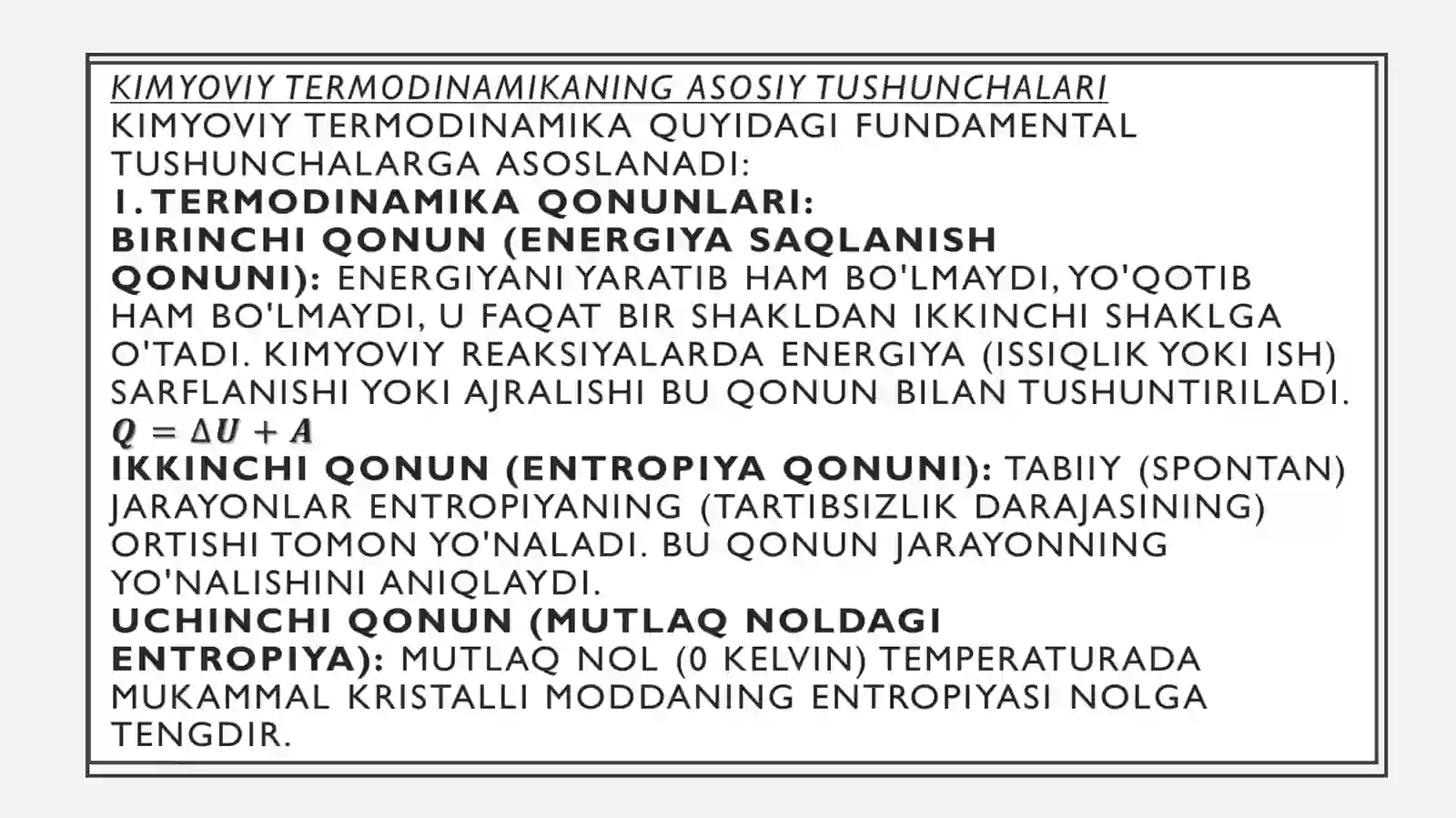 KIMYOVIY TERMODINAMIKANING ASOSIY TUSHUNCHALARI
KIMYOVIY TERMODINAMIKA QUYIDAGI FUNDAMENTAL TUSHUNCHALARGA ASOSLANADI:
1. TERMODINAMIKA QONUNLARI:
BIRINCHI QONUN (ENERGIYA SAQLANISH QONUNI): ENERGIYANI YARATIB HAM BO'LMAYDI, YO'QOTIB HAM BO'LMAYDI, U FAQAT BIR SHAKLDAN IKKINCHI SHAKLGA O'TADI. KIMYOVIY REAKSIYALARDA ENERGIYA (ISSIQLIK YOKI ISH) SARFLANISHI YOKI AJRALISHI BU QONUN BILAN TUSHUNTIRILADI.
$Q = \Delta U + A$
IKKINCHI QONUN (ENTROPIYA QONUNI): TABIIY (SPONTAN) JARAYONLAR ENTROPIYANING (TARTIBSIZLIK DARAJASINING) ORTISHI TOMON YO'NALADI. BU QONUN JARAYONNING YO'NALISHINI ANIQLAYDI.
UCHINCHI QONUN (MUTLAQ NOLDAGI ENTROPIYA): MUTLAQ NOL (0 KELVIN) TEMPERATURADA MUKAMMAL KRISTALLI MODDANING ENTROPIYASI NOLGA TENGDIR.